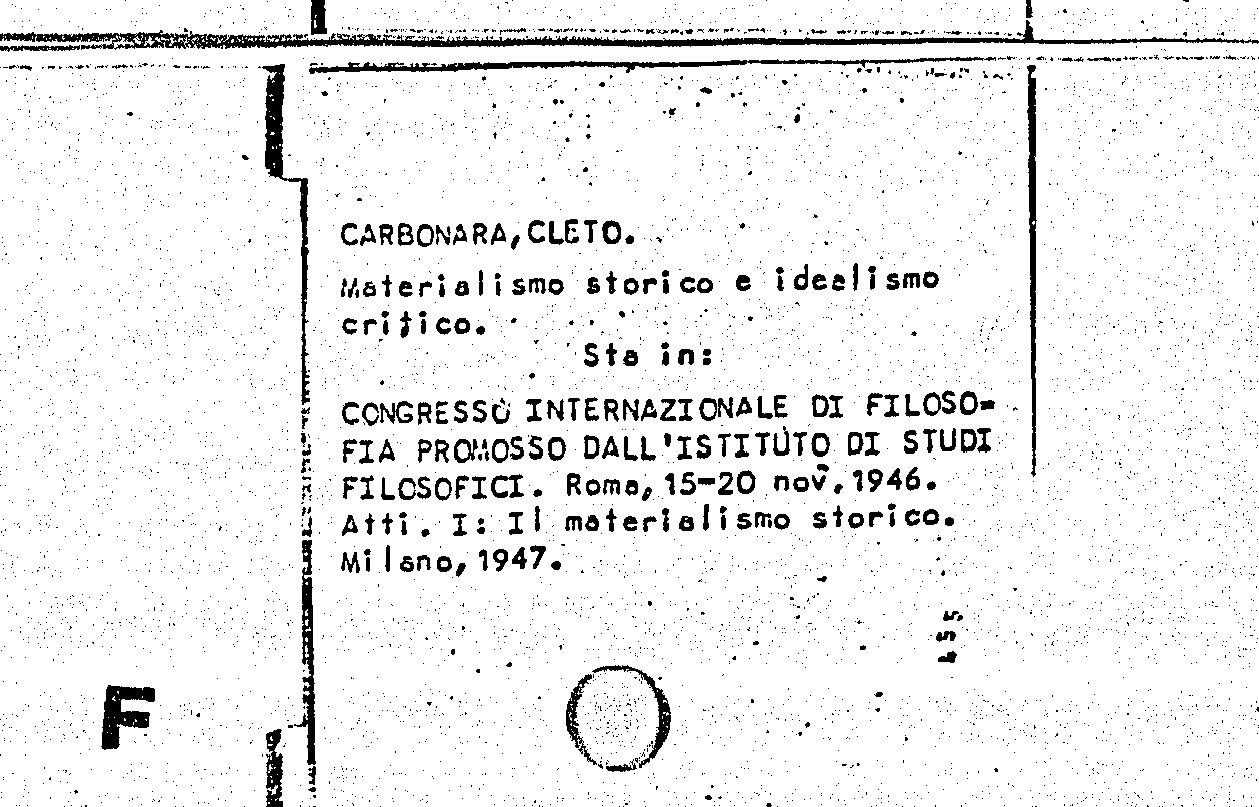 CARBONARA, CLETO.

Materialismo storico e idealismo critico.

Sta in:

CONGRESSO INTERNAZIONALE DI FILOSOFIA PROMOSSO DALL'ISTITUTO DI STUDI FILOSOFICI. Roma, 15-20 nov. 1946. Atti. I: Il materialismo storico. Milano, 1947.

F